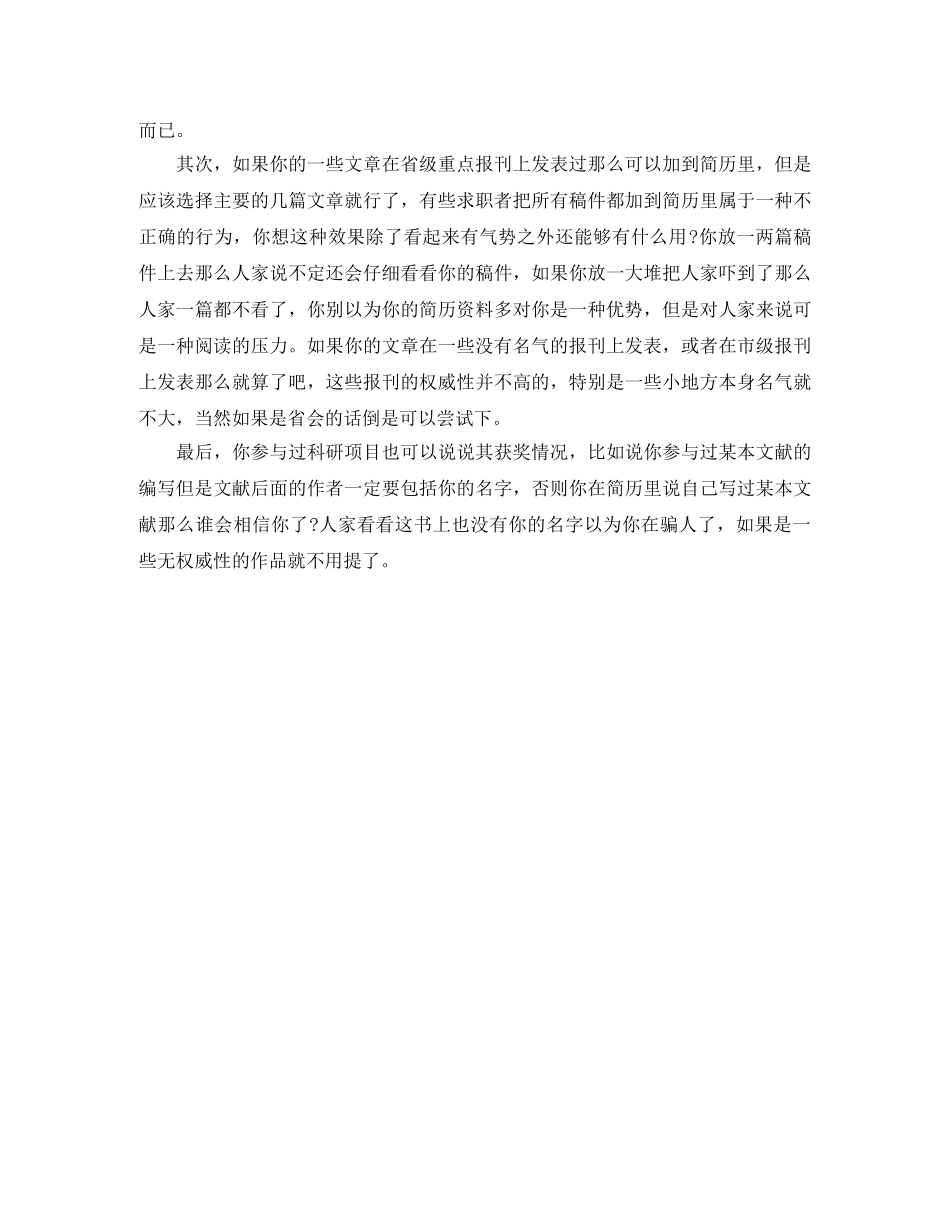 而已。

其次，如果你的一些文章在省级重点报刊上发表过那么可以加到简历里，但是应该选择主要的几篇文章就行了，有些求职者把所有稿件都加到简历里属于一种不正确的行为，你想这种效果除了看起来有气势之外还能够有什么用?你放一两篇稿件上去那么人家说不定还会仔细看看你的稿件，如果你放一大堆把人家吓到了那么人家一篇都不看了，你别以为你的简历资料多对你是一种优势，但是对人家来说可是一种阅读的压力。如果你的文章在一些没有名气的报刊上发表，或者在市级报刊上发表那么就算了吧，这些报刊的权威性并不高的，特别是一些小地方本身名气就不大，当然如果是省会的话倒是可以尝试下。

最后，你参与过科研项目也可以说说其获奖情况，比如说你参与过某本文献的编写但是文献后面的作者一定要包括你的名字，否则你在简历里说自己写过某本文献那么谁会相信你了?人家看看这书上也没有你的名字以为你在骗人了，如果是一些无权威性的作品就不用提了。